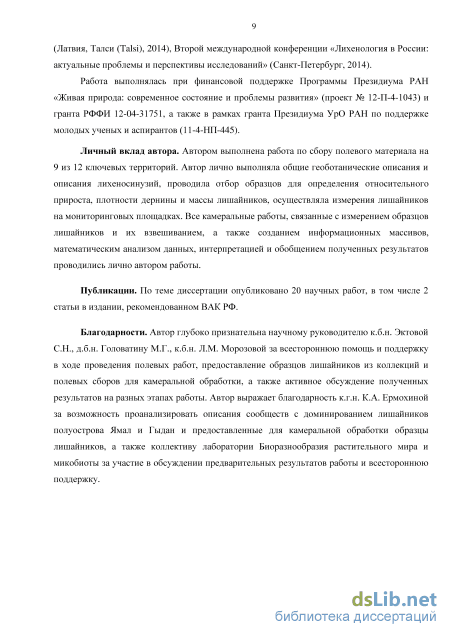 9

(Латвия, Талси (Talsi), 2014), Второй международной конференции «Лихенология в России: актуальные проблемы и перспективы исследований» (Санкт-Петербург, 2014).

Работа выполнялась при финансовой поддержке Программы Президиума РАН «Живая природа: современное состояние и проблемы развития» (проект № 12-П-4-1043) и гранта РФФИ 12-04-31751, а также в рамках гранта Президиума УрО РАН по поддержке молодых ученых и аспирантов (11-4-НП-445).

Личный вклад автора. Автором выполнена работа по сбору полевого материала на 9 из 12 ключевых территорий. Автор лично выполняла общие геоботанические описания и описания лихеносинузий, проводила отбор образцов для определения относительного прироста, плотности дернины и массы лишайников, осуществляла измерения лишайников на мониторинговых площадках. Все камеральные работы, связанные с измерением образцов лишайников и их взвешиванием, а также созданием информационных массивов, математическим анализом данных, интерпретацией и обобщением полученных результатов проводились лично автором работы.

Публикации. По теме диссертации опубликовано 20 научных работ, в том числе 2 статьи в издании, рекомендованном ВАК РФ.

Благодарности. Автор глубоко признательна научному руководителю к.б.н. Эктовой С.Н., д.б.н. Головатину М.Г., к.б.н. Л.М. Морозовой за всестороннюю помощь и поддержку в ходе проведения полевых работ, предоставление образцов лишайников из коллекций и полевых сборов для камеральной обработки, а также активное обсуждение полученных результатов на разных этапах работы. Автор выражает благодарность к.г.н. К.А. Ермохиной за возможность проанализировать описания сообществ с доминированием лишайников полуострова Ямал и Гыдан и предоставленные для камеральной обработки образцы лишайников, а также коллективу лаборатории Биоразнообразия растительного мира и микобиоты за участие в обсуждении предварительных результатов работы и всестороннюю поддержку.

dsLib.net
библиотека диссертаций